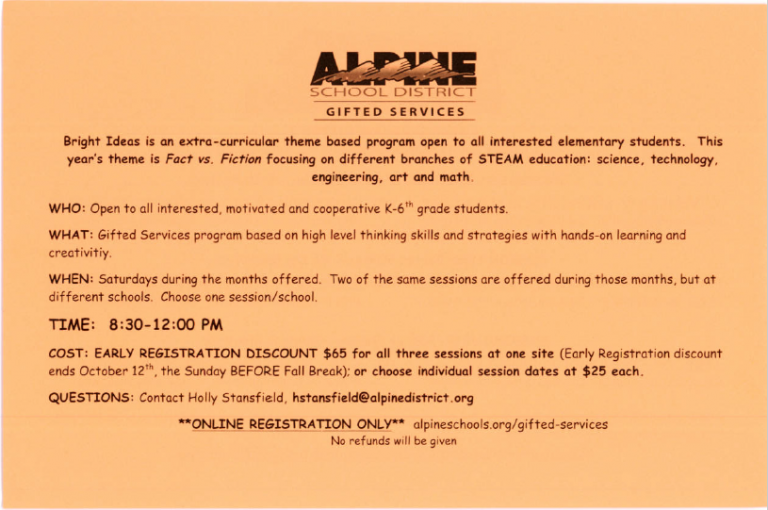 ALPINE
SCHOOL DISTRICT
GIFTED SERVICES

Bright Ideas is an extra-curricular theme based program open to all interested elementary students. This year's theme is Fact vs. Fiction focusing on different branches of STEAM education: science, technology, engineering, art and math.

WHO: Open to all interested, motivated and cooperative K-6$^{th}$ grade students.

WHAT: Gifted Services program based on high level thinking skills and strategies with hands-on learning and creativitiy.

WHEN: Saturdays during the months offered. Two of the same sessions are offered during those months, but at different schools. Choose one session/school.

TIME: 8:30-12:00 PM

COST: EARLY REGISTRATION DISCOUNT $65 for all three sessions at one site (Early Registration discount ends October 12$^{th}$, the Sunday BEFORE Fall Break); or choose individual session dates at $25 each.

QUESTIONS: Contact Holly Stansfield, hstansfield@alpinedistrict.org

**ONLINE REGISTRATION ONLY** alpineschools.org/gifted-services
No refunds will be given